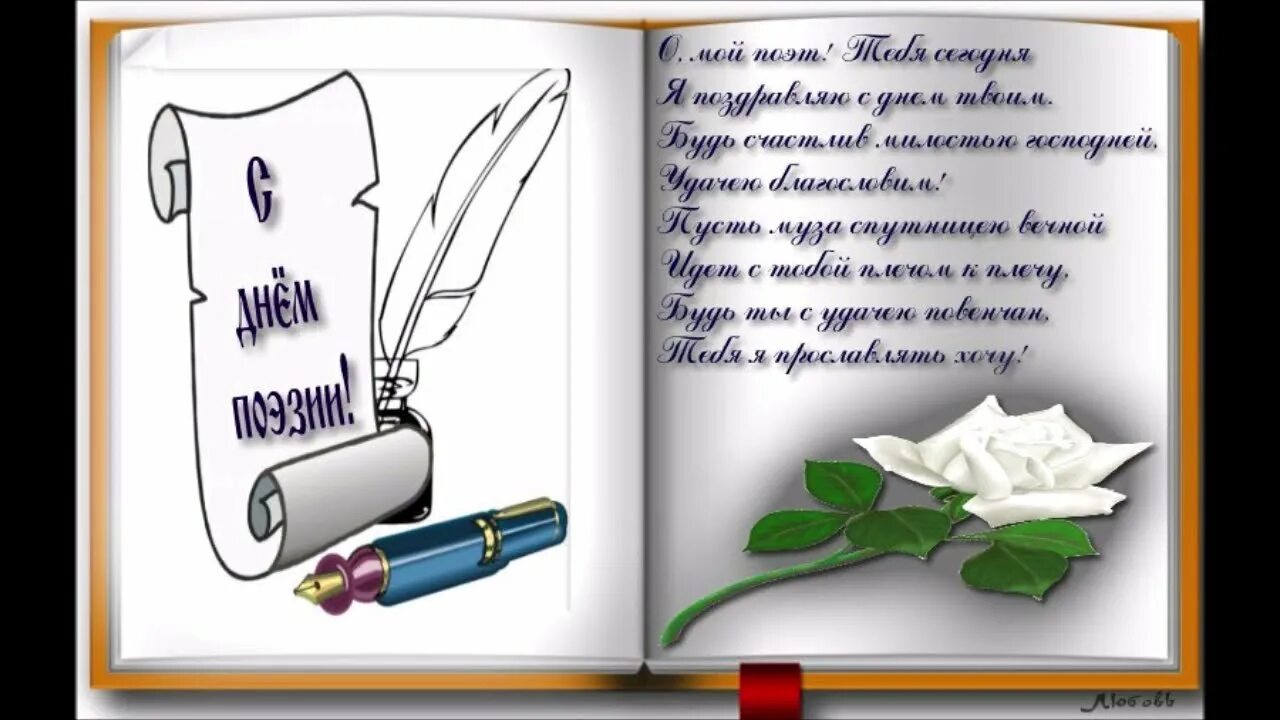 С
ДНЁМ
ПОЭЗИИ!

О, мой поэт! Тебя сегодня
Я поздравляю с днем твоим.
Будь счастлив милостью господней,
Удачею благословим!
Пусть муза спутницею вечной
Идет с тобой плечом к плечу,
Будь ты с удачею повенчан,
Тебя я прославлять хочу!

Любовь